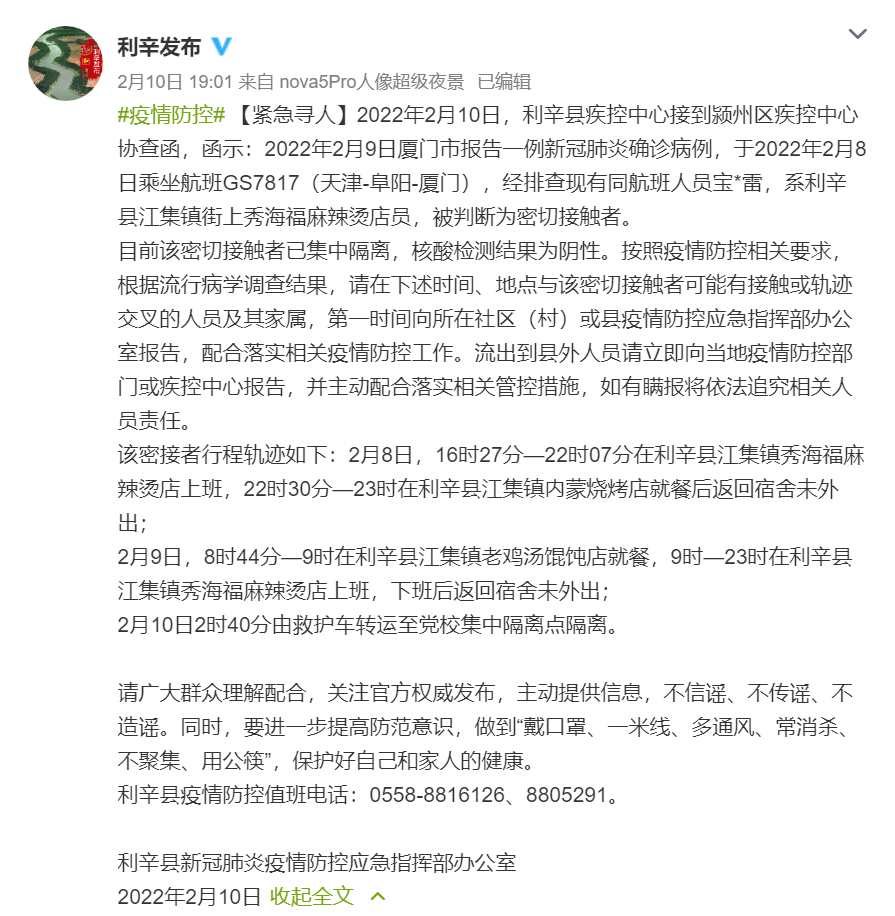 利辛发布

2月10日 19:01 来自 nova5Pro人像超级夜景 已编辑

#疫情防控# 【紧急寻人】2022年2月10日，利辛县疾控中心接到颍州区疾控中心协查函，函示：2022年2月9日厦门市报告一例新冠肺炎确诊病例，于2022年2月8日乘坐航班GS7817（天津-阜阳-厦门），经排查现有同航班人员宝*雷，系利辛县江集镇街上秀海福麻辣烫店员，被判断为密切接触者。
目前该密切接触者已集中隔离，核酸检测结果为阴性。按照疫情防控相关要求，根据流行病学调查结果，请在下述时间、地点与该密切接触者可能有接触或轨迹交叉的人员及其家属，第一时间向所在社区（村）或县疫情防控应急指挥部办公室报告，配合落实相关疫情防控工作。流出到县外人员请立即向当地疫情防控部门或疾控中心报告，并主动配合落实相关管控措施，如有瞒报将依法追究相关人员责任。
该密接者行程轨迹如下：2月8日，16时27分—22时07分在利辛县江集镇秀海福麻辣烫店上班，22时30分—23时在利辛县江集镇内蒙烧烤店就餐后返回宿舍未外出；
2月9日，8时44分—9时在利辛县江集镇老鸡汤馄饨店就餐，9时—23时在利辛县江集镇秀海福麻辣烫店上班，下班后返回宿舍未外出；
2月10日2时40分由救护车转运至党校集中隔离点隔离。

请广大群众理解配合，关注官方权威发布，主动提供信息，不信谣、不传谣、不造谣。同时，要进一步提高防范意识，做到“戴口罩、一米线、多通风、常消杀、不聚集、用公筷”，保护好自己和家人的健康。
利辛县疫情防控值班电话：0558-8816126、8805291。

利辛县新冠肺炎疫情防控应急指挥部办公室
2022年2月10日 收起全文